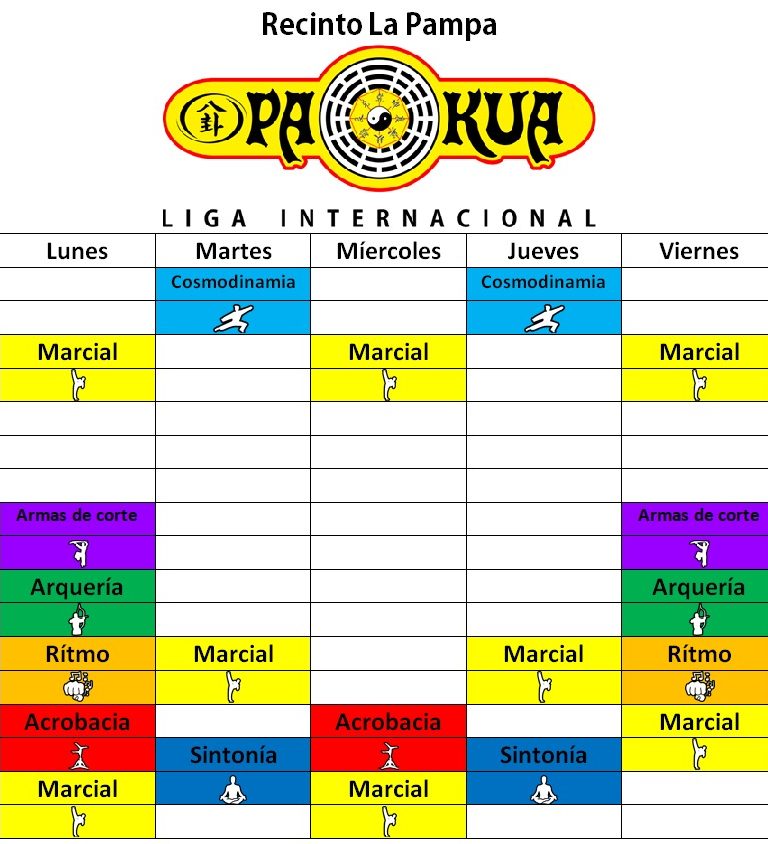 Recinto La Pampa

PA KUA

LIGA INTERNACIONAL

| Lunes | Martes | Míercoles | Jueves | Viernes |
|---|---|---|---|---|
| | Cosmodinamia | | Cosmodinamia | |
| | | | | |
| Marcial | | Marcial | | Marcial |
| | | | | |
| | | | | |
| | | | | |
| | | | | |
| Armas de corte | | | | Armas de corte |
| | | | | |
| Arquería | | | | Arquería |
| | | | | |
| Rítmo | Marcial | | Marcial | Rítmo |
| | | | | |
| Acrobacia | | Acrobacia | | Marcial |
| | Sintonía | | Sintonía | |
| Marcial | | Marcial | | |
| | | | | |